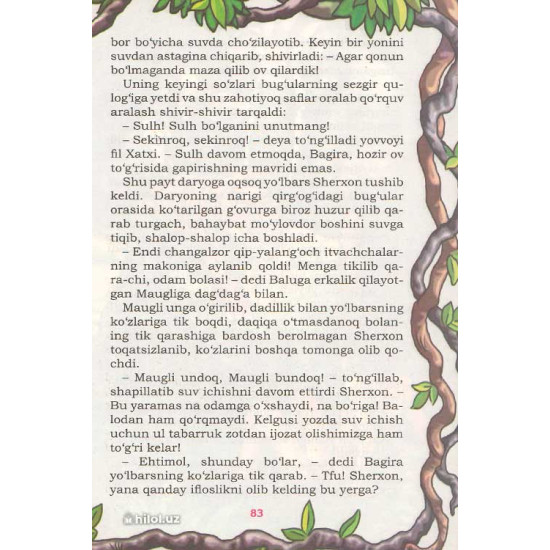 bor bo'yicha suvda cho'zilayotib. Keyin bir yonini suvdan astagina chiqarib, shivirladi: – Agar qonun bo'lmaganda maza qilib ov qilardik!

Uning keyingi so'zlari bug'ularning sezgir qulog'iga yetdi va shu zahotiyoq saflar oralab qo'rquv aralash shivir-shivir tarqaldi:

– Sulh! Sulh bo'lganini unutmang!

– Sekinroq, sekinroq! – deya to'ng'illadi yovvoyi fil Xatxi. – Sulh davom etmoqda, Bagira, hozir ov to'g'risida gapirishning mavridi emas.

Shu payt daryoga oqsoq yo'lbars Sherxon tushib keldi. Daryoning narigi qirg'og'idagi bug'ular orasida ko'tarilgan g'ovurga biroz huzur qilib qarab turgach, bahaybat mo'ylovdor boshini suvga tiqib, shalop-shalop icha boshladi.

– Endi changalzor qip-yalang'och itvachchalarning makoniga aylanib qoldi! Menga tikilib qara-chi, odam bolasi! – dedi Baluga erkalik qilayotgan Maugliga dag'dag'a bilan.

Maugli unga o'girilib, dadillik bilan yo'lbarsning ko'zlariga tik boqdi, daqiqa o'tmasdanoq bolaning tik qarashiga bardosh berolmagan Sherxon toqatsizlanib, ko'zlarini boshqa tomonga olib qochdi.

– Maugli undoq, Maugli bundoq! – to'ng'illab, shapillatib suv ichishni davom ettirdi Sherxon. – Bu yaramas na odamga o'xshaydi, na bo'riga! Balodan ham qo'rqmaydi. Kelgusi yozda suv ichish uchun ul tabarruk zotdan ijozat olishimizga ham to'g'ri kelar!

– Ehtimol, shunday bo'lar, – dedi Bagira yo'lbarsning ko'zlariga tik qarab. – Tfu! Sherxon, yana qanday ifloslikni olib kelding bu yerga?

hilol.uz

83